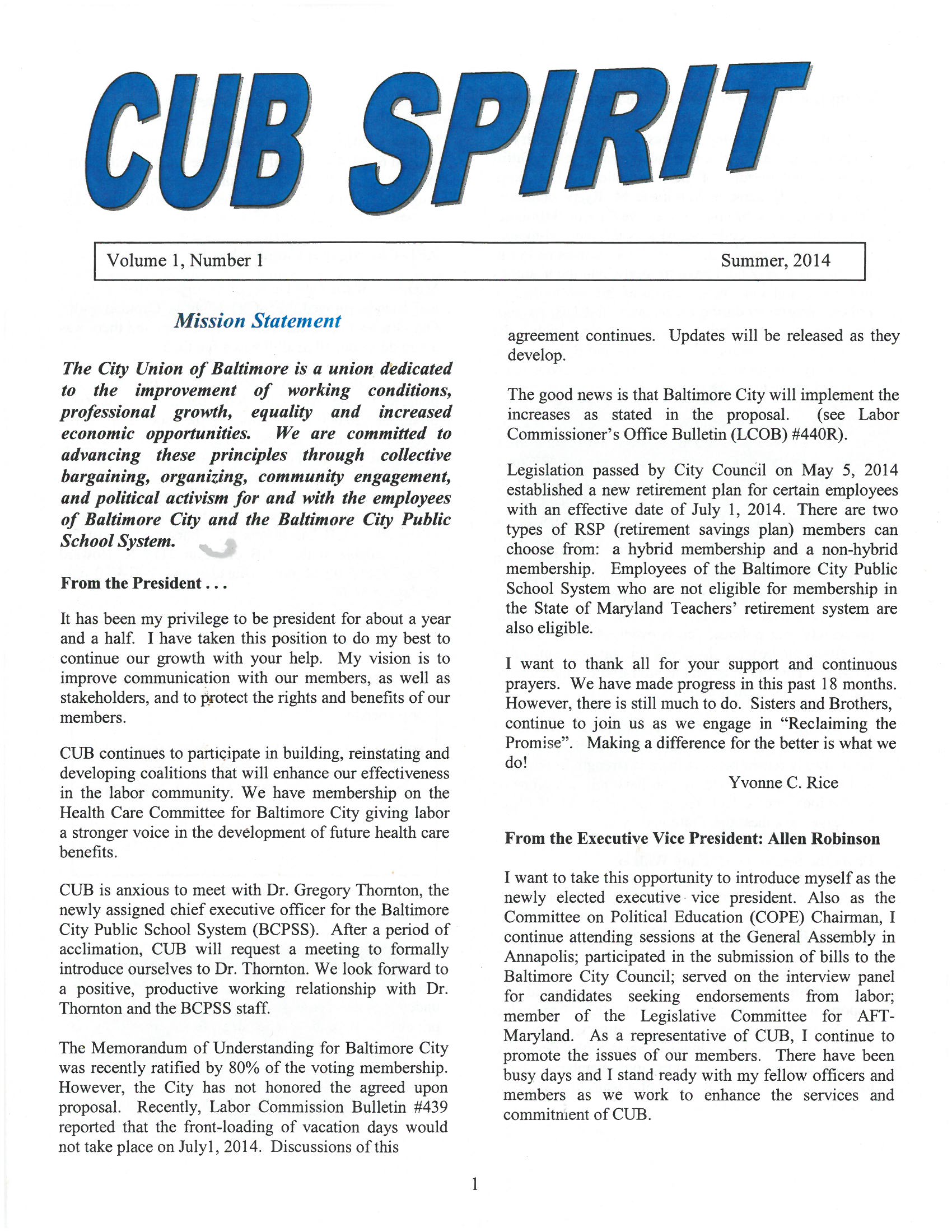 CUB SPIRIT

Volume 1, Number 1 Summer, 2014

Mission Statement

The City Union of Baltimore is a union dedicated to the improvement of working conditions, professional growth, equality and increased economic opportunities. We are committed to advancing these principles through collective bargaining, organizing, community engagement, and political activism for and with the employees of Baltimore City and the Baltimore City Public School System.

From the President . . .

It has been my privilege to be president for about a year and a half. I have taken this position to do my best to continue our growth with your help. My vision is to improve communication with our members, as well as stakeholders, and to protect the rights and benefits of our members.

CUB continues to participate in building, reinstating and developing coalitions that will enhance our effectiveness in the labor community. We have membership on the Health Care Committee for Baltimore City giving labor a stronger voice in the development of future health care benefits.

CUB is anxious to meet with Dr. Gregory Thornton, the newly assigned chief executive officer for the Baltimore City Public School System (BCPSS). After a period of acclimation, CUB will request a meeting to formally introduce ourselves to Dr. Thornton. We look forward to a positive, productive working relationship with Dr. Thornton and the BCPSS staff.

The Memorandum of Understanding for Baltimore City was recently ratified by 80% of the voting membership. However, the City has not honored the agreed upon proposal. Recently, Labor Commission Bulletin #439 reported that the front-loading of vacation days would not take place on July1, 2014. Discussions of this agreement continues. Updates will be released as they develop.

The good news is that Baltimore City will implement the increases as stated in the proposal. (see Labor Commissioner's Office Bulletin (LCOB) #440R).

Legislation passed by City Council on May 5, 2014 established a new retirement plan for certain employees with an effective date of July 1, 2014. There are two types of RSP (retirement savings plan) members can choose from: a hybrid membership and a non-hybrid membership. Employees of the Baltimore City Public School System who are not eligible for membership in the State of Maryland Teachers' retirement system are also eligible.

I want to thank all for your support and continuous prayers. We have made progress in this past 18 months. However, there is still much to do. Sisters and Brothers, continue to join us as we engage in "Reclaiming the Promise". Making a difference for the better is what we do!

Yvonne C. Rice

From the Executive Vice President: Allen Robinson

I want to take this opportunity to introduce myself as the newly elected executive vice president. Also as the Committee on Political Education (COPE) Chairman, I continue attending sessions at the General Assembly in Annapolis; participated in the submission of bills to the Baltimore City Council; served on the interview panel for candidates seeking endorsements from labor; member of the Legislative Committee for AFT-Maryland. As a representative of CUB, I continue to promote the issues of our members. There have been busy days and I stand ready with my fellow officers and members as we work to enhance the services and commitment of CUB.

1